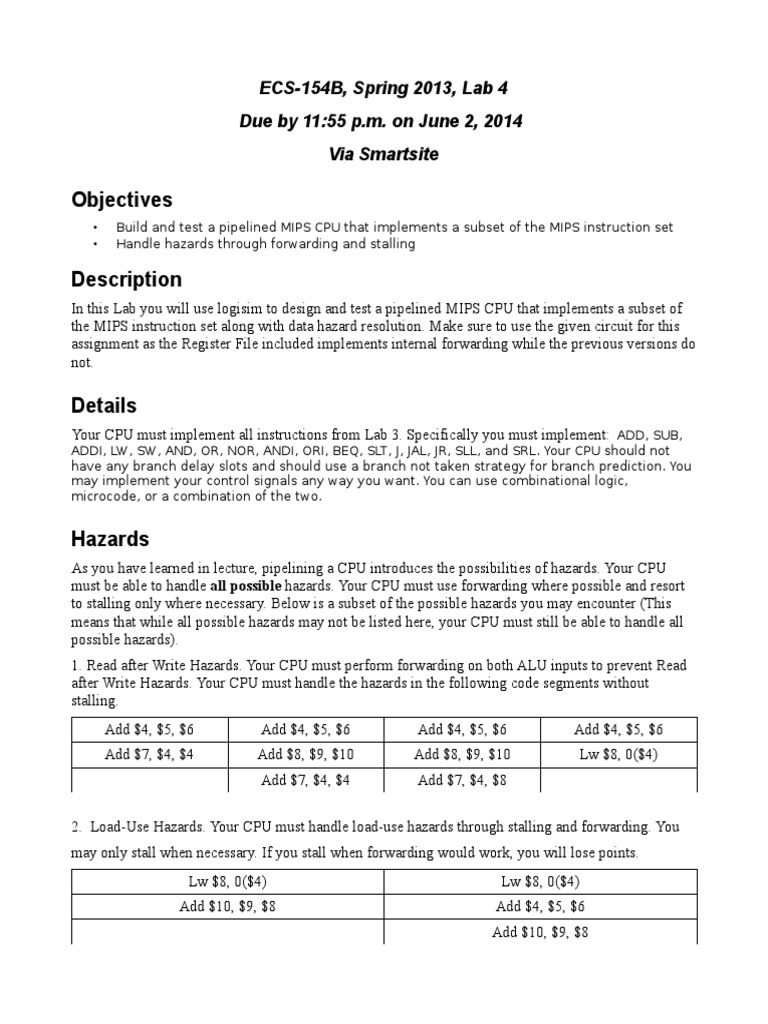 ECS-154B, Spring 2013, Lab 4

Due by 11:55 p.m. on June 2, 2014

Via Smartsite

Objectives

• Build and test a pipelined MIPS CPU that implements a subset of the MIPS instruction set
• Handle hazards through forwarding and stalling

Description

In this Lab you will use logisim to design and test a pipelined MIPS CPU that implements a subset of the MIPS instruction set along with data hazard resolution. Make sure to use the given circuit for this assignment as the Register File included implements internal forwarding while the previous versions do not.

Details

Your CPU must implement all instructions from Lab 3. Specifically you must implement: ADD, SUB, ADDI, LW, SW, AND, OR, NOR, ANDI, ORI, BEQ, SLT, J, JAL, JR, SLL, and SRL. Your CPU should not have any branch delay slots and should use a branch not taken strategy for branch prediction. You may implement your control signals any way you want. You can use combinational logic, microcode, or a combination of the two.

Hazards

As you have learned in lecture, pipelining a CPU introduces the possibilities of hazards. Your CPU must be able to handle all possible hazards. Your CPU must use forwarding where possible and resort to stalling only where necessary. Below is a subset of the possible hazards you may encounter (This means that while all possible hazards may not be listed here, your CPU must still be able to handle all possible hazards).

1. Read after Write Hazards. Your CPU must perform forwarding on both ALU inputs to prevent Read after Write Hazards. Your CPU must handle the hazards in the following code segments without stalling.

| Add \$4, \$5, \$6 | Add \$4, \$5, \$6 | Add \$4, \$5, \$6 | Add \$4, \$5, \$6 |
|---|---|---|---|
| Add \$7, \$4, \$4 | Add \$8, \$9, \$10 | Add \$8, \$9, \$10 | Lw \$8, 0(\$4) |
| | Add \$7, \$4, \$4 | Add \$7, \$4, \$8 | |

2. Load-Use Hazards. Your CPU must handle load-use hazards through stalling and forwarding. You may only stall when necessary. If you stall when forwarding would work, you will lose points.

| Lw \$8, 0(\$4) | Lw \$8, 0(\$4) |
|---|---|
| Add \$10, \$9, \$8 | Add \$4, \$5, \$6 |
| | Add \$10, \$9, \$8 |